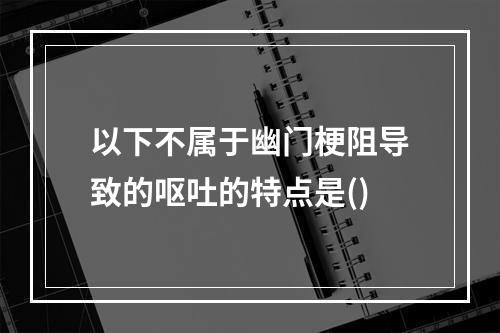 以下不属于幽门梗阻导致的呕吐的特点是()